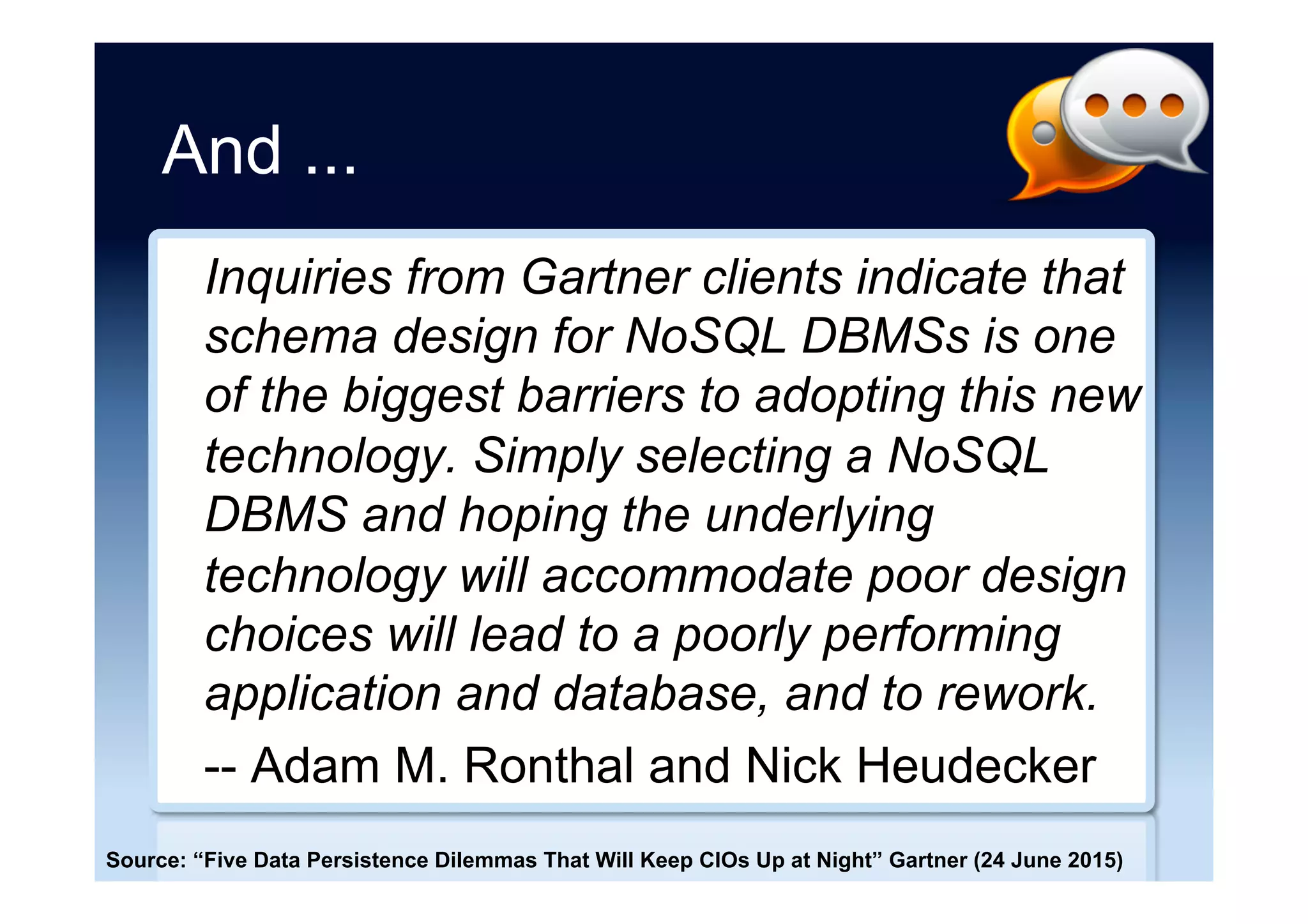 And ...

Inquiries from Gartner clients indicate that schema design for NoSQL DBMSs is one of the biggest barriers to adopting this new technology. Simply selecting a NoSQL DBMS and hoping the underlying technology will accommodate poor design choices will lead to a poorly performing application and database, and to rework.

-- Adam M. Ronthal and Nick Heudecker

Source: “Five Data Persistence Dilemmas That Will Keep CIOs Up at Night” Gartner (24 June 2015)